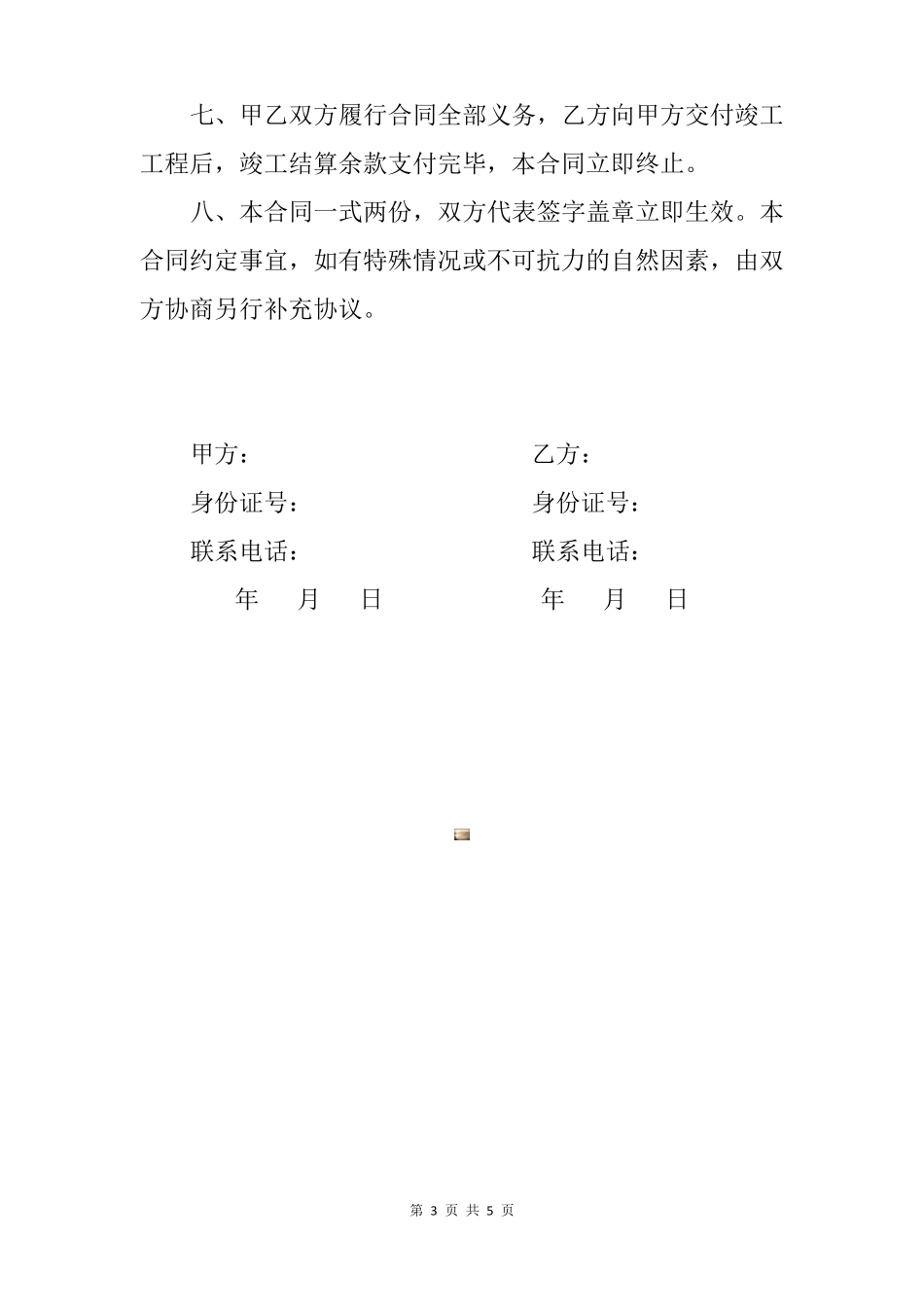 七、甲乙双方履行合同全部义务，乙方向甲方交付竣工工程后，竣工结算余款支付完毕，本合同立即终止。

八、本合同一式两份，双方代表签字盖章立即生效。本合同约定事宜，如有特殊情况或不可抗力的自然因素，由双方协商另行补充协议。

甲方：

身份证号：

联系电话：

年　月　日

乙方：

身份证号：

联系电话：

年　月　日

第 3 页 共 5 页